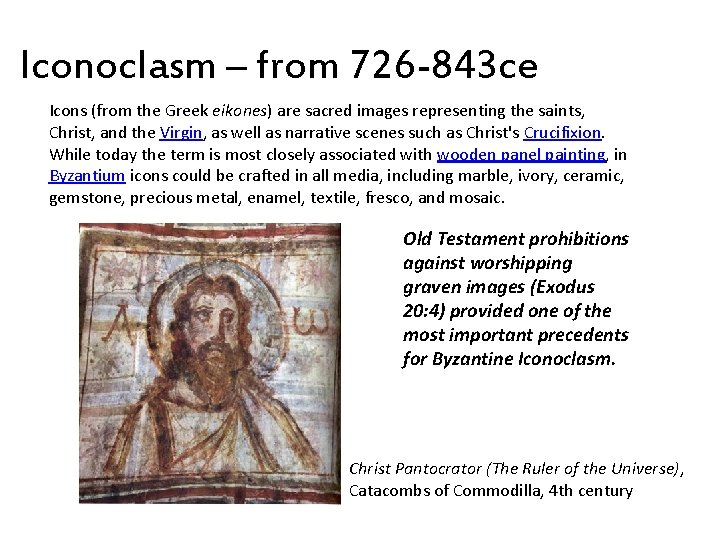 Iconoclasm – from 726-843ce

Icons (from the Greek eikones) are sacred images representing the saints, Christ, and the Virgin, as well as narrative scenes such as Christ's Crucifixion. While today the term is most closely associated with wooden panel painting, in Byzantium icons could be crafted in all media, including marble, ivory, ceramic, gemstone, precious metal, enamel, textile, fresco, and mosaic.

Old Testament prohibitions against worshipping graven images (Exodus 20:4) provided one of the most important precedents for Byzantine Iconoclasm.

Christ Pantocrator (The Ruler of the Universe), Catacombs of Commodilla, 4th century